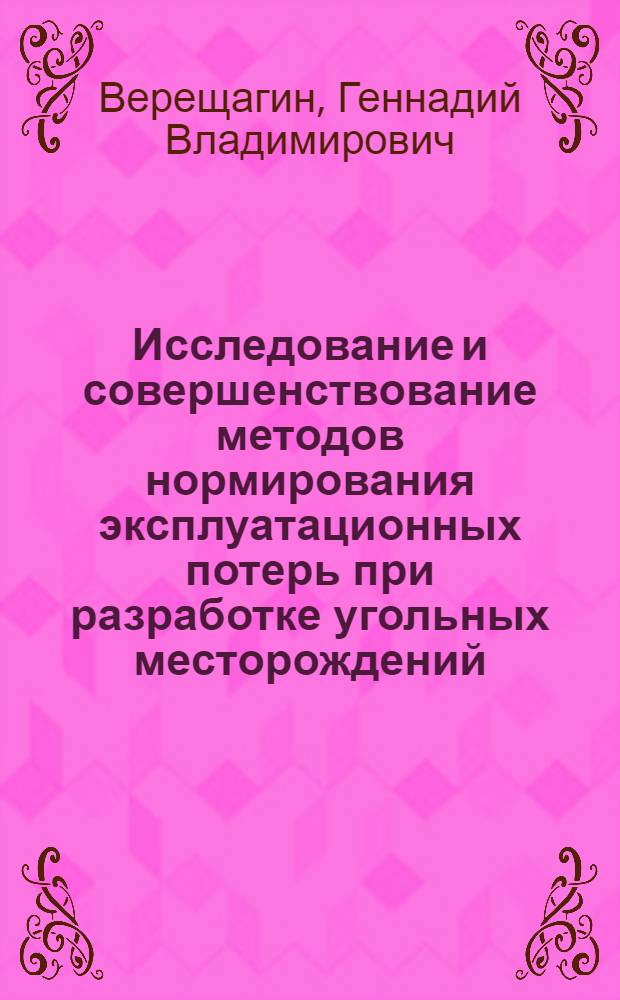 Верещагин, Геннадий Владимирович

Исследование и совершенствование методов нормирования эксплуатационных потерь при разработке угольных месторождений